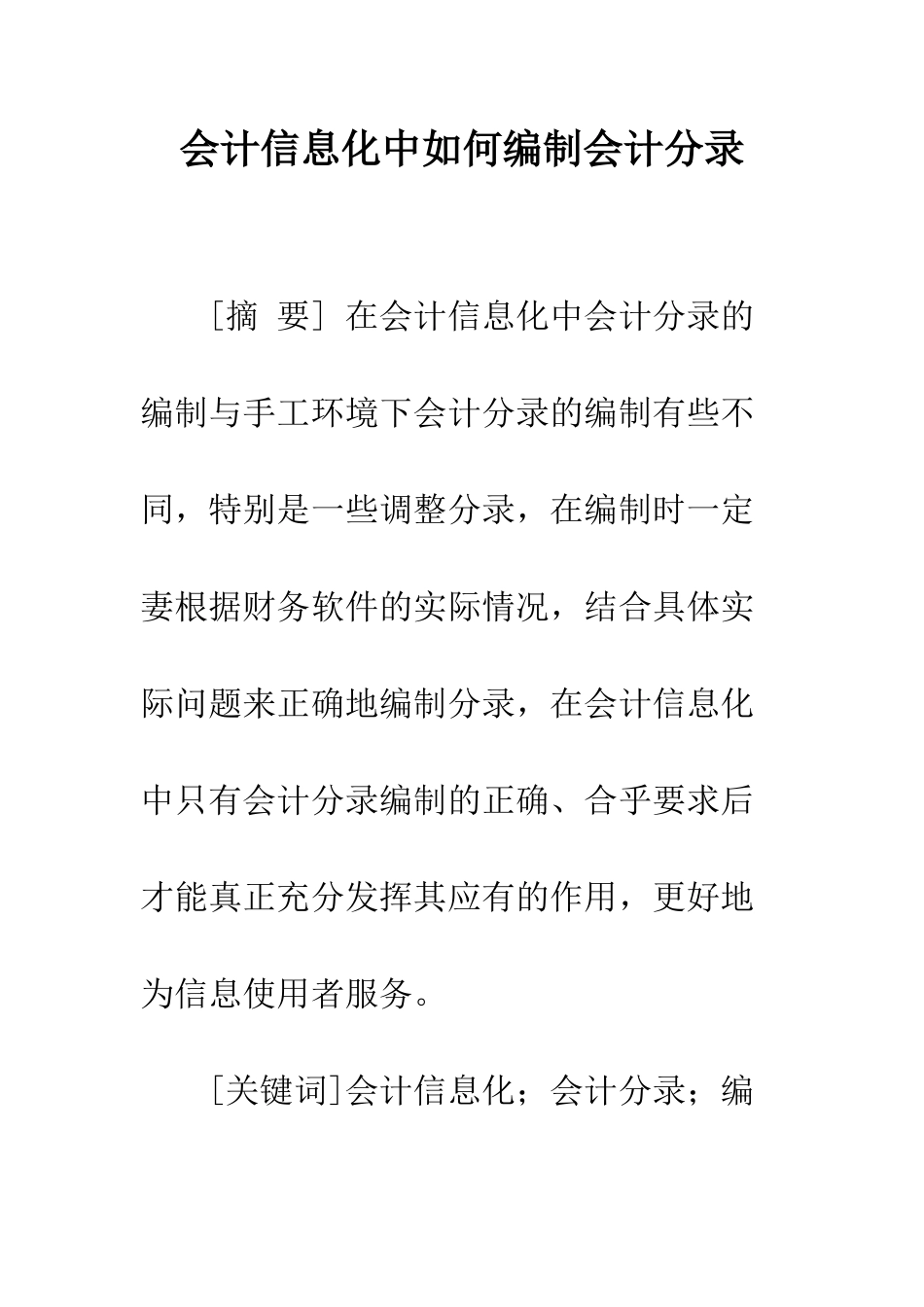 会计信息化中如何编制会计分录

［摘 要］在会计信息化中会计分录的编制与手工环境下会计分录的编制有些不同，特别是一些调整分录，在编制时一定妻根据财务软件的实际情况，结合具体实际问题来正确地编制分录，在会计信息化中只有会计分录编制的正确、合乎要求后才能真正充分发挥其应有的作用，更好地为信息使用者服务。

[关键词]会计信息化；会计分录；编